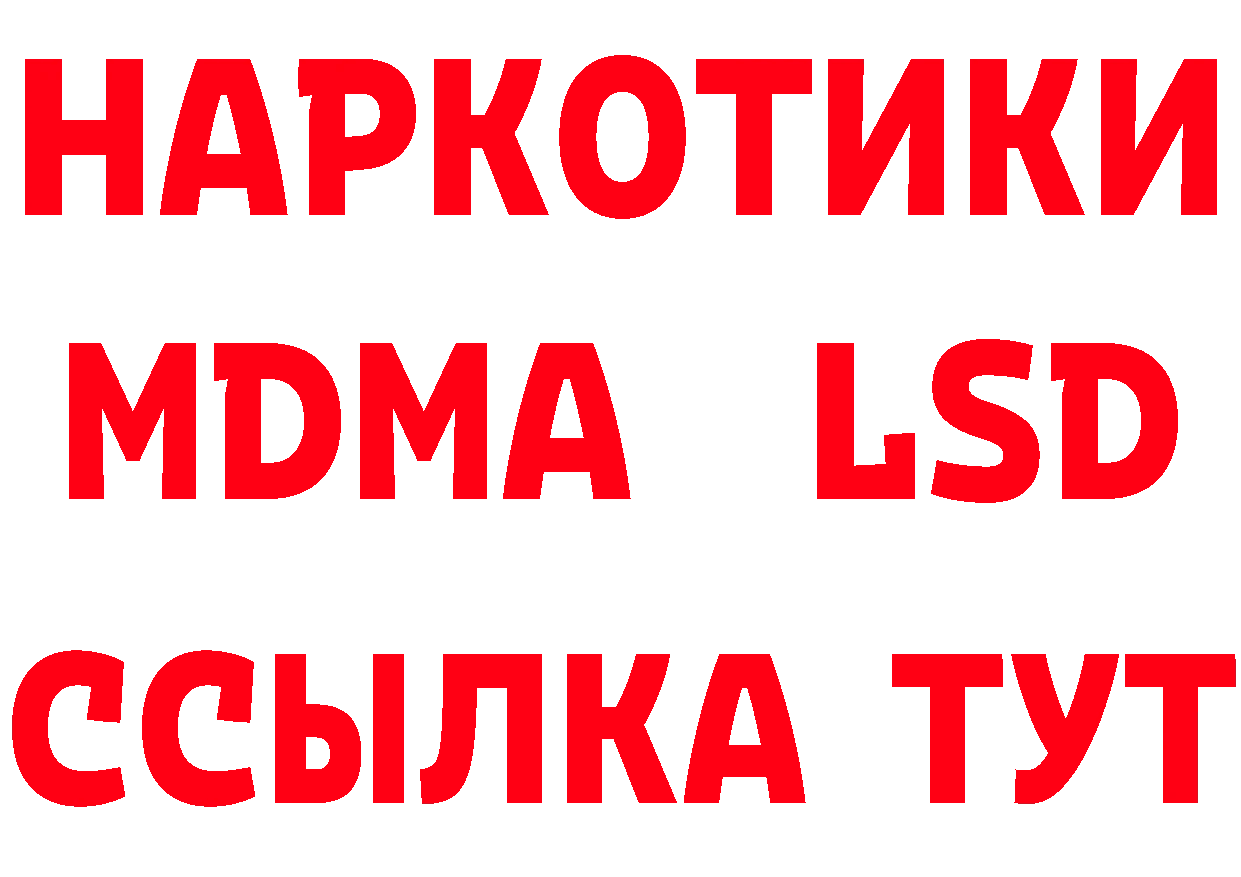 НАРКОТИКИ
MDMA LSD
ССЫЛКА ТУТ